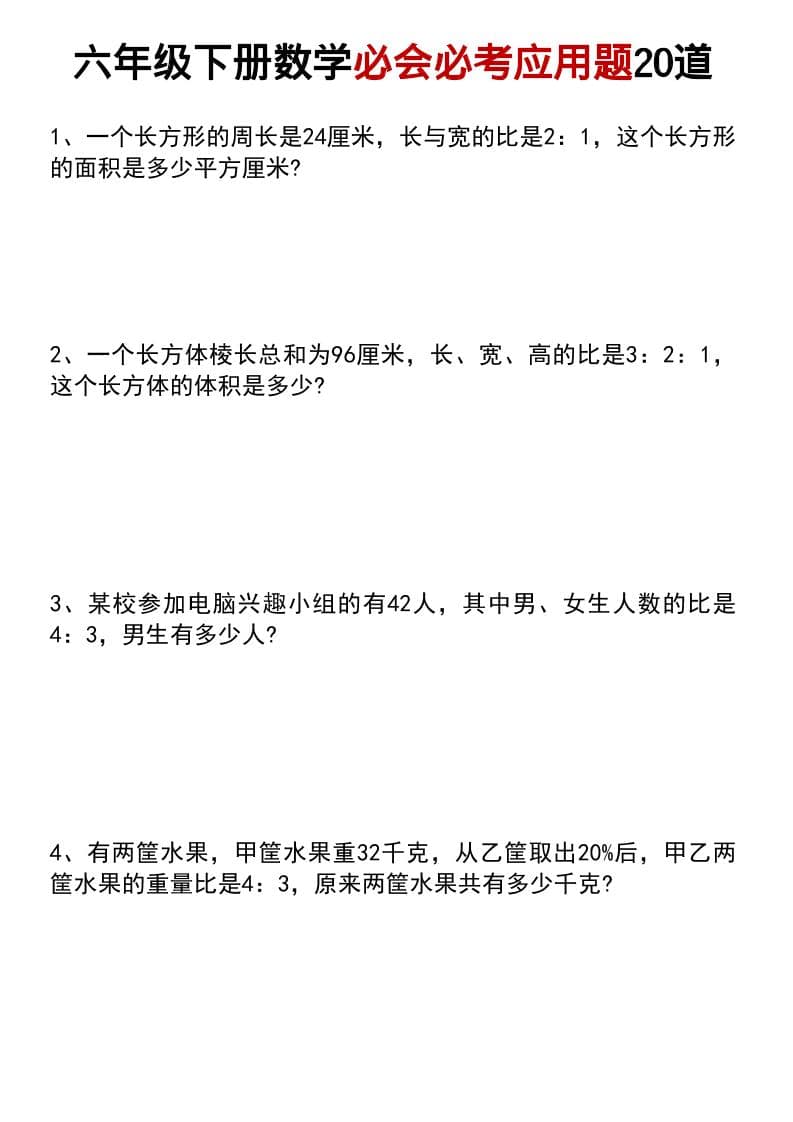 六年级下册数学必会必考应用题20道

1、一个长方形的周长是24厘米，长与宽的比是2：1，这个长方形的面积是多少平方厘米?

2、一个长方体棱长总和为96厘米，长、宽、高的比是3：2：1，这个长方体的体积是多少?

3、某校参加电脑兴趣小组的有42人，其中男、女生人数的比是4：3，男生有多少人?

4、有两筐水果，甲筐水果重32千克，从乙筐取出20%后，甲乙两筐水果的重量比是4：3，原来两筐水果共有多少千克?